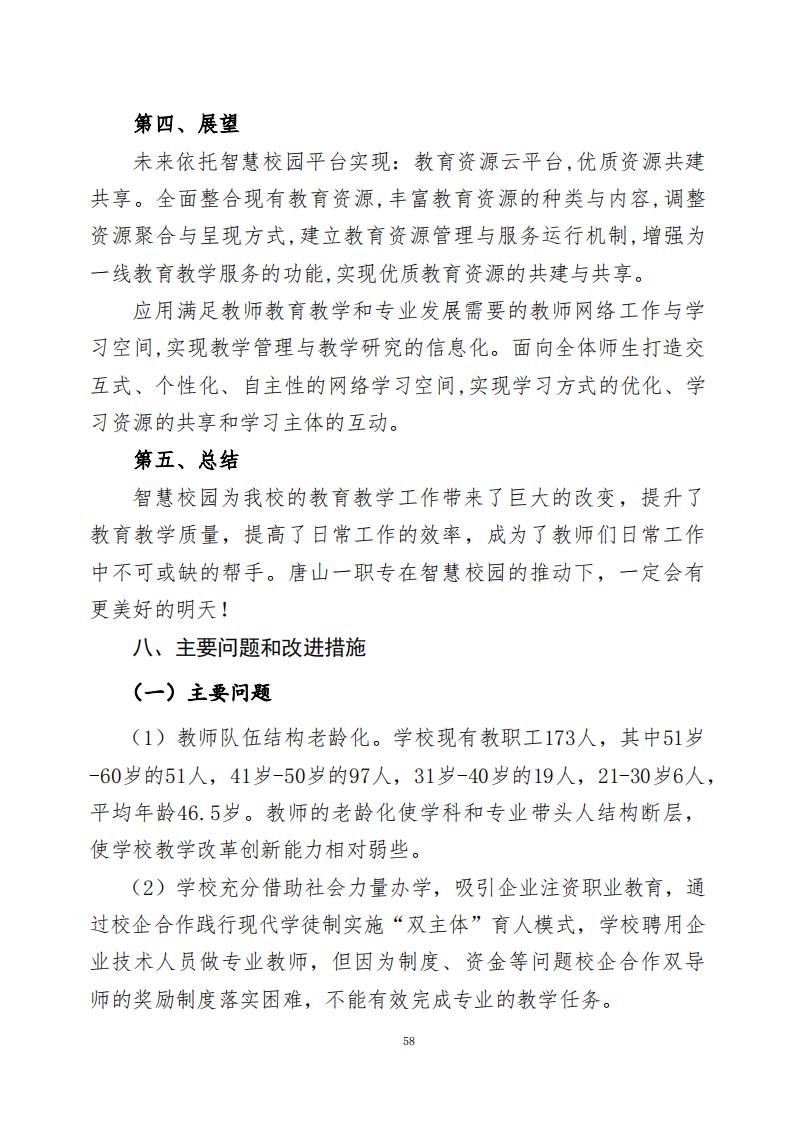 第四、展望

未来依托智慧校园平台实现：教育资源云平台,优质资源共建共享。全面整合现有教育资源,丰富教育资源的种类与内容,调整资源聚合与呈现方式,建立教育资源管理与服务运行机制,增强为一线教育教学服务的功能,实现优质教育资源的共建与共享。

应用满足教师教育教学和专业发展需要的教师网络工作与学习空间,实现教学管理与教学研究的信息化。面向全体师生打造交互式、个性化、自主性的网络学习空间,实现学习方式的优化、学习资源的共享和学习主体的互动。

第五、总结

智慧校园为我校的教育教学工作带来了巨大的改变，提升了教育教学质量，提高了日常工作的效率，成为了教师们日常工作中不可或缺的帮手。唐山一职专在智慧校园的推动下，一定会有更美好的明天！

八、主要问题和改进措施

（一）主要问题

（1）教师队伍结构老龄化。学校现有教职工173人，其中51岁-60岁的51人，41岁-50岁的97人，31岁-40岁的19人，21-30岁6人，平均年龄46.5岁。教师的老龄化使学科和专业带头人结构断层，使学校教学改革创新能力相对弱些。

（2）学校充分借助社会力量办学，吸引企业注资职业教育，通过校企合作践行现代学徒制实施“双主体”育人模式，学校聘用企业技术人员做专业教师，但因为制度、资金等问题校企合作双导师的奖励制度落实困难，不能有效完成专业的教学任务。

58